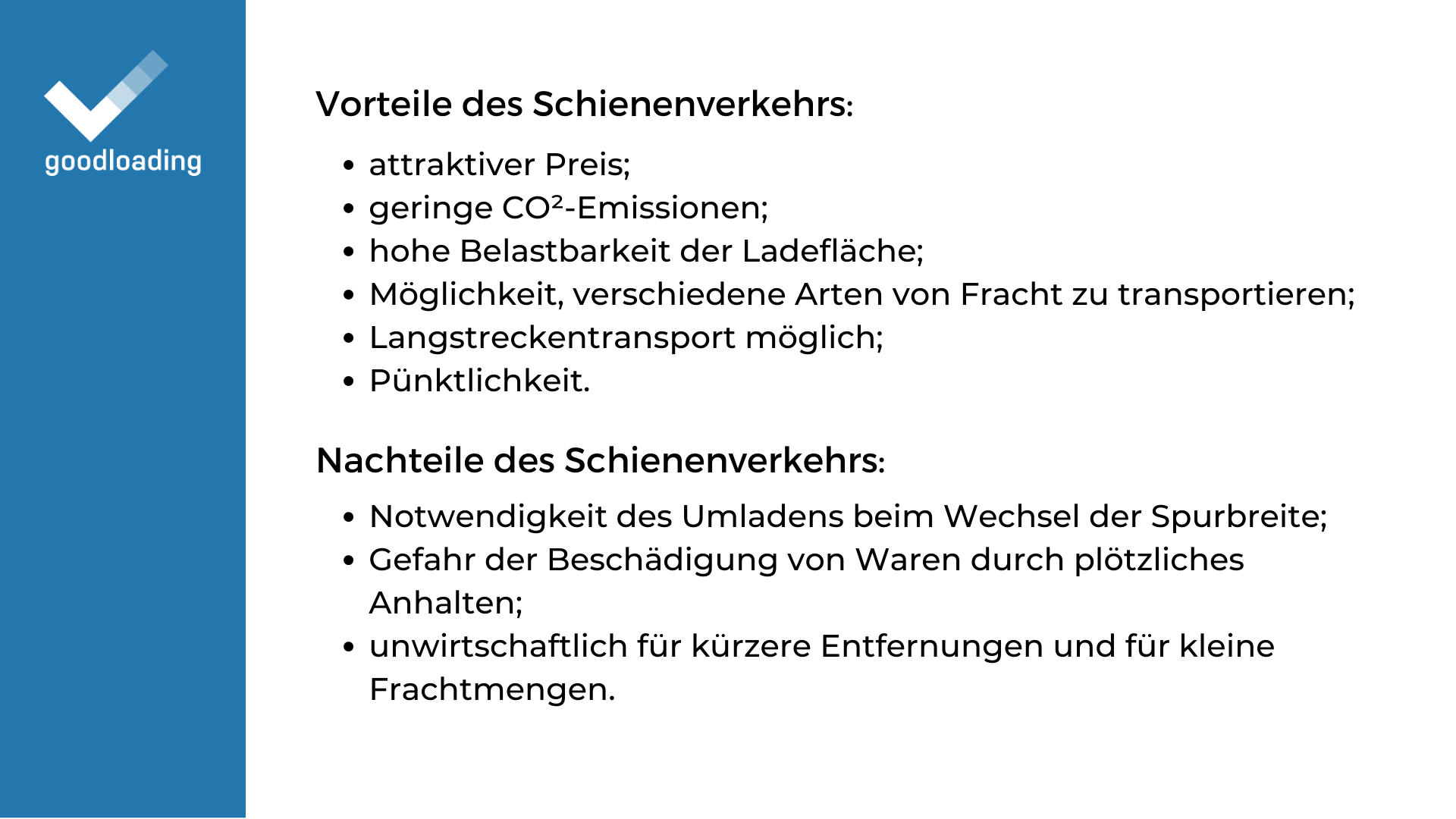 goodloading

Vorteile des Schienenverkehrs:

- attraktiver Preis;
- geringe $CO^2$-Emissionen;
- hohe Belastbarkeit der Ladefläche;
- Möglichkeit, verschiedene Arten von Fracht zu transportieren;
- Langstreckentransport möglich;
- Pünktlichkeit.

Nachteile des Schienenverkehrs:

- Notwendigkeit des Umladens beim Wechsel der Spurbreite;
- Gefahr der Beschädigung von Waren durch plötzliches Anhalten;
- unwirtschaftlich für kürzere Entfernungen und für kleine Frachtmengen.